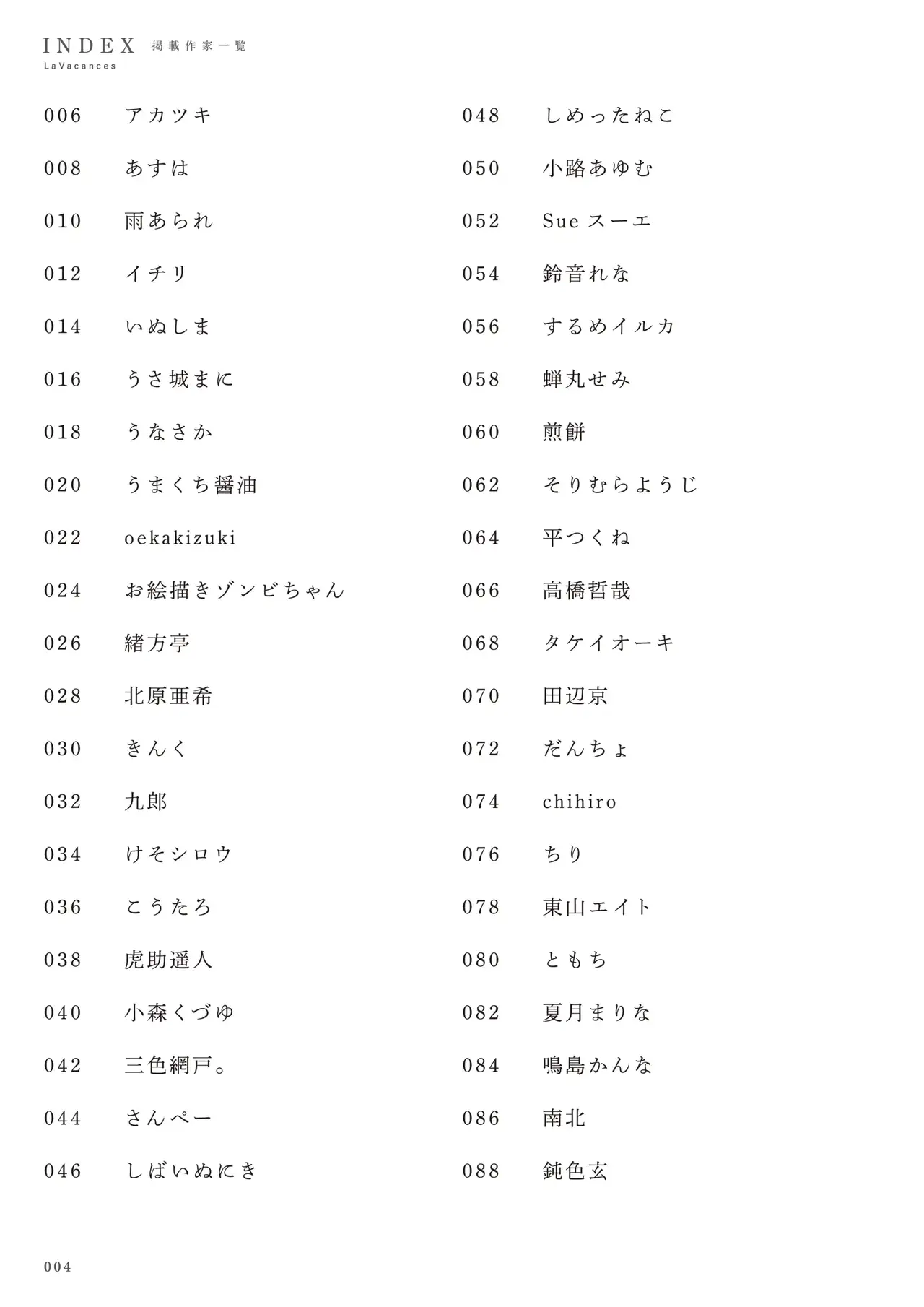 INDEX 掲載作家一覧
LaVacances

006 アカツキ
008 あすは
010 雨あられ
012 イチリ
014 いぬしま
016 うさ城まに
018 うなさか
020 うまくち醤油
022 oekakizuki
024 お絵描きゾンビちゃん
026 緒方亭
028 北原亜希
030 きんく
032 九郎
034 けそシロウ
036 こうたろ
038 虎助遥人
040 小森くづゆ
042 三色網戸。
044 さんぺー
046 しばいぬにき

048 しめったねこ
050 小路あゆむ
052 Sue スーエ
054 鈴音れな
056 するめイルカ
058 蝉丸せみ
060 煎餅
062 そりむらようじ
064 平つくね
066 高橋哲哉
068 タケイオーキ
070 田辺京
072 だんちょ
074 chihiro
076 ちり
078 東山エイト
080 ともち
082 夏月まりな
084 鳴島かんな
086 南北
088 鈍色玄

004